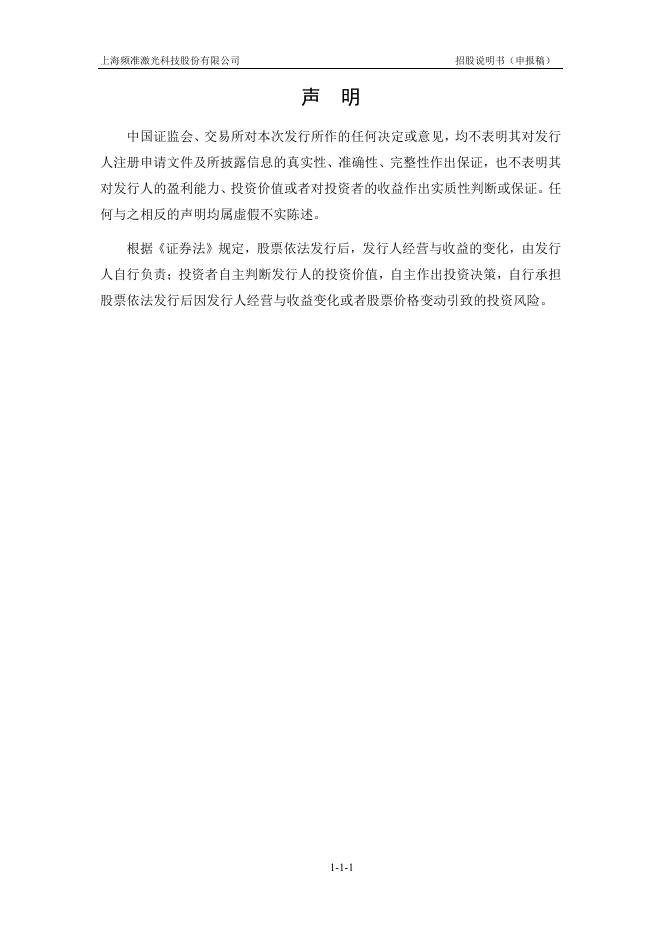 上海频准激光科技股份有限公司 招股说明书（申报稿）

声 明

中国证监会、交易所对本次发行所作的任何决定或意见，均不表明其对发行人注册申请文件及所披露信息的真实性、准确性、完整性作出保证，也不表明其对发行人的盈利能力、投资价值或者对投资者的收益作出实质性判断或保证。任何与之相反的声明均属虚假不实陈述。

根据《证券法》规定，股票依法发行后，发行人经营与收益的变化，由发行人自行负责；投资者自主判断发行人的投资价值，自主作出投资决策，自行承担股票依法发行后因发行人经营与收益变化或者股票价格变动引致的投资风险。

1-1-1